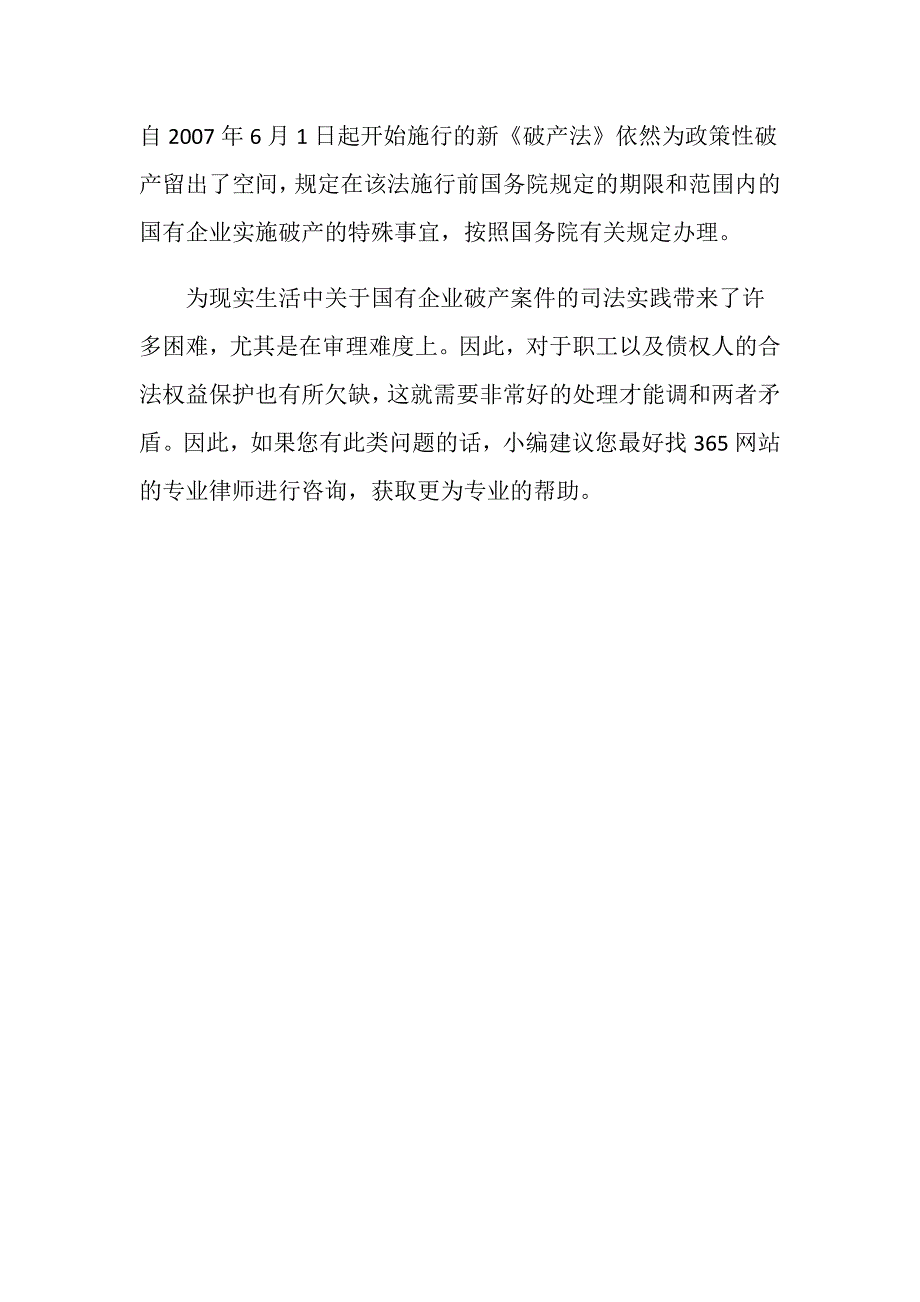 自 2007 年 6 月 1 日起开始施行的新《破产法》依然为政策性破产留出了空间，规定在该法施行前国务院规定的期限和范围内的国有企业实施破产的特殊事宜，按照国务院有关规定办理。

为现实生活中关于国有企业破产案件的司法实践带来了许多困难，尤其是在审理难度上。因此，对于职工以及债权人的合法权益保护也有所欠缺，这就需要非常好的处理才能调和两者矛盾。因此，如果您有此类问题的话，小编建议您最好找 365 网站的专业律师进行咨询，获取更为专业的帮助。